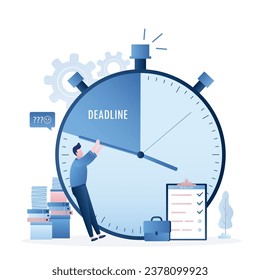 ???

DEADLINE

shutterstock.com · 2378099923